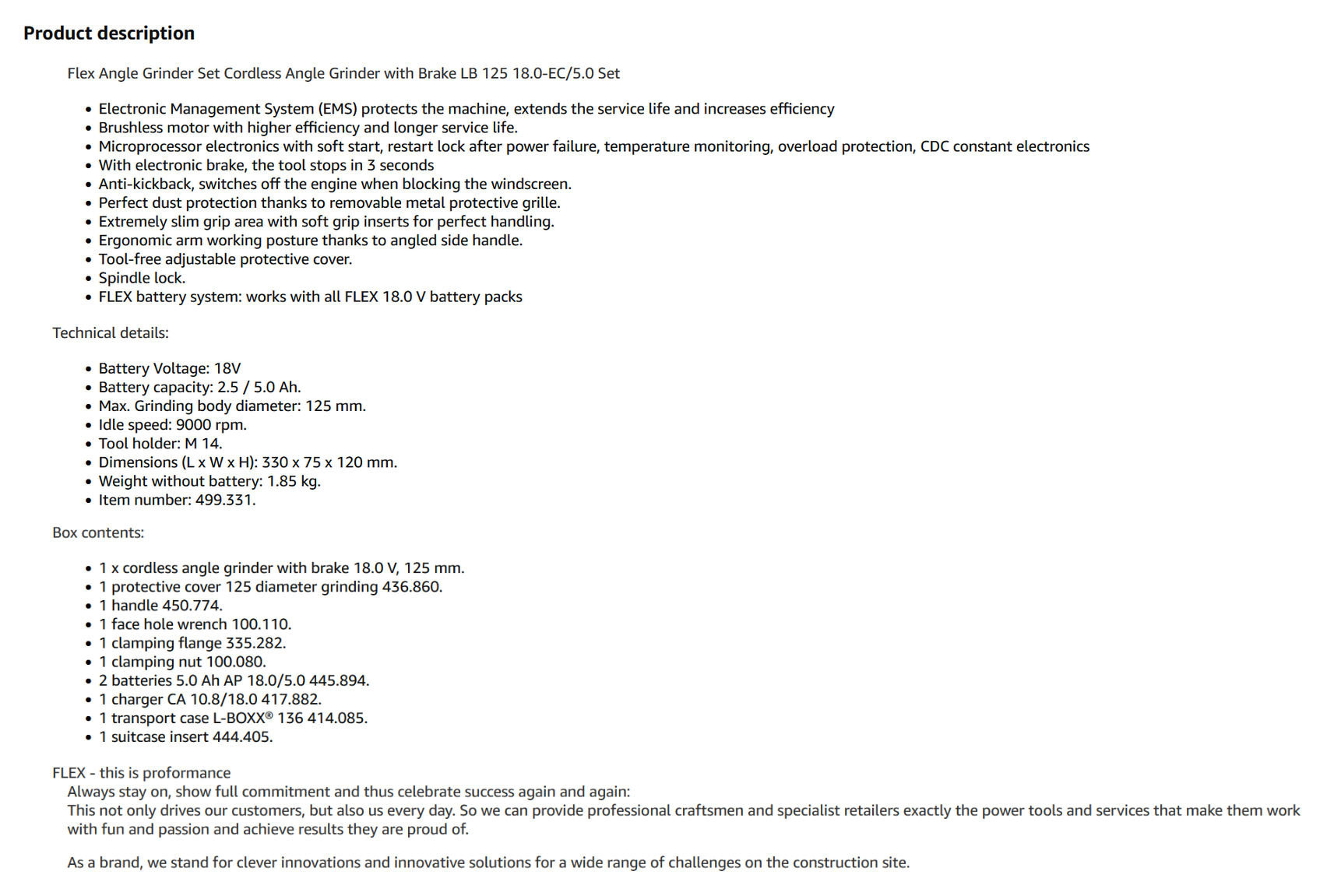 Product description

Flex Angle Grinder Set Cordless Angle Grinder with Brake LB 125 18.0-EC/5.0 Set

- Electronic Management System (EMS) protects the machine, extends the service life and increases efficiency
- Brushless motor with higher efficiency and longer service life.
- Microprocessor electronics with soft start, restart lock after power failure, temperature monitoring, overload protection, CDC constant electronics
- With electronic brake, the tool stops in 3 seconds
- Anti-kickback, switches off the engine when blocking the windscreen.
- Perfect dust protection thanks to removable metal protective grille.
- Extremely slim grip area with soft grip inserts for perfect handling.
- Ergonomic arm working posture thanks to angled side handle.
- Tool-free adjustable protective cover.
- Spindle lock.
- FLEX battery system: works with all FLEX 18.0 V battery packs

Technical details:

- Battery Voltage: 18V
- Battery capacity: 2.5 / 5.0 Ah.
- Max. Grinding body diameter: 125 mm.
- Idle speed: 9000 rpm.
- Tool holder: M 14.
- Dimensions (L x W x H): 330 x 75 x 120 mm.
- Weight without battery: 1.85 kg.
- Item number: 499.331.

Box contents:

- 1 x cordless angle grinder with brake 18.0 V, 125 mm.
- 1 protective cover 125 diameter grinding 436.860.
- 1 handle 450.774.
- 1 face hole wrench 100.110.
- 1 clamping flange 335.282.
- 1 clamping nut 100.080.
- 2 batteries 5.0 Ah AP 18.0/5.0 445.894.
- 1 charger CA 10.8/18.0 417.882.
- 1 transport case L-BOXX® 136 414.085.
- 1 suitcase insert 444.405.

FLEX - this is proformance
Always stay on, show full commitment and thus celebrate success again and again:
This not only drives our customers, but also us every day. So we can provide professional craftsmen and specialist retailers exactly the power tools and services that make them work with fun and passion and achieve results they are proud of.

As a brand, we stand for clever innovations and innovative solutions for a wide range of challenges on the construction site.